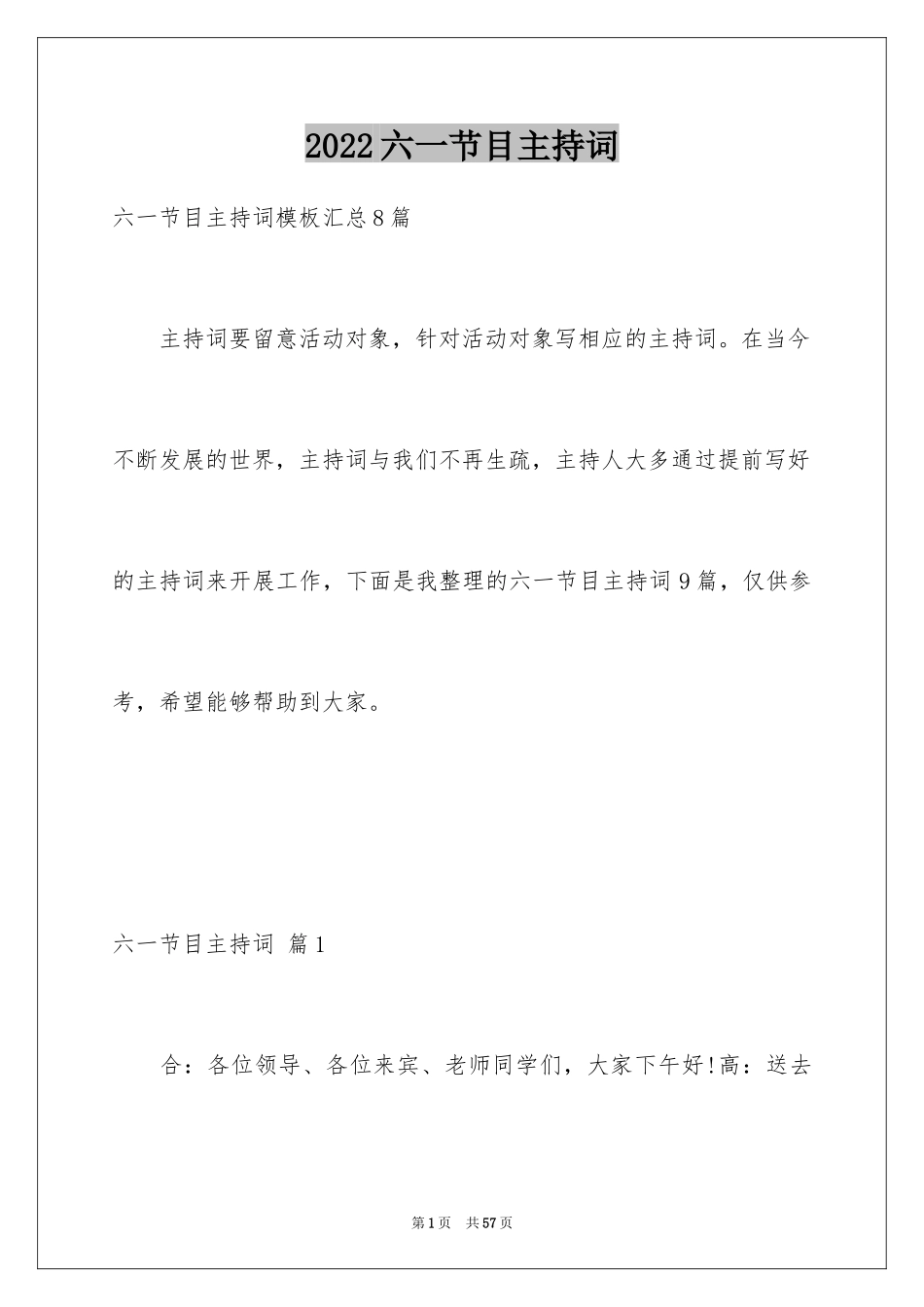 2022六一节目主持词

六一节目主持词模板汇总8篇

主持词要留意活动对象，针对活动对象写相应的主持词。在当今不断发展的世界，主持词与我们不再生疏，主持人大多通过提前写好的主持词来开展工作，下面是我整理的六一节目主持词9篇，仅供参考，希望能够帮助到大家。

六一节目主持词 篇1

合：各位领导、各位来宾、老师同学们，大家下午好!高：送去

第1页 共57页